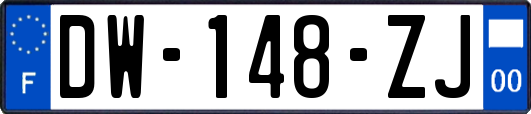 F
DW-148-ZJ
00